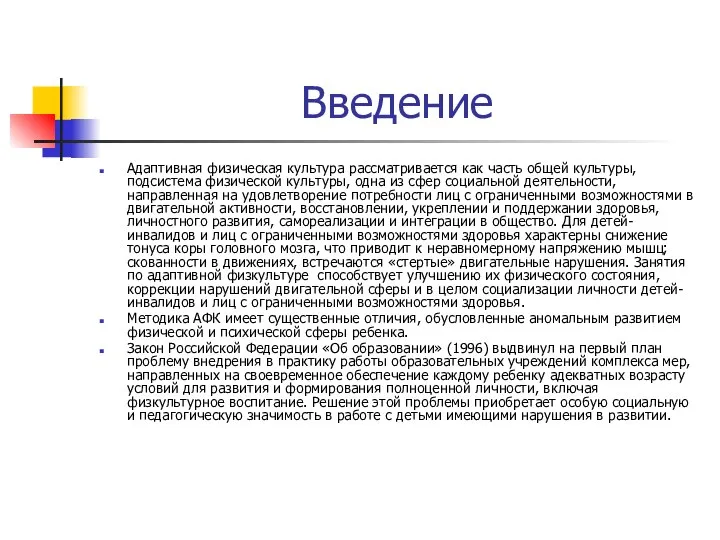 Введение

Адаптивная физическая культура рассматривается как часть общей культуры, подсистема физической культуры, одна из сфер социальной деятельности, направленная на удовлетворение потребности лиц с ограниченными возможностями в двигательной активности, восстановлении, укреплении и поддержании здоровья, личностного развития, самореализации и интеграции в общество. Для детей-инвалидов и лиц с ограниченными возможностями здоровья характерны снижение тонуса коры головного мозга, что приводит к неравномерному напряжению мышц; скованности в движениях, встречаются «стертые» двигательные нарушения. Занятия по адаптивной физкультуре способствует улучшению их физического состояния, коррекции нарушений двигательной сферы и в целом социализации личности детей-инвалидов и лиц с ограниченными возможностями здоровья.

Методика АФК имеет существенные отличия, обусловленные аномальным развитием физической и психической сферы ребенка.

Закон Российской Федерации «Об образовании» (1996) выдвинул на первый план проблему внедрения в практику работы образовательных учреждений комплекса мер, направленных на своевременное обеспечение каждому ребенку адекватных возрасту условий для развития и формирования полноценной личности, включая физкультурное воспитание. Решение этой проблемы приобретает особую социальную и педагогическую значимость в работе с детьми имеющими нарушения в развитии.